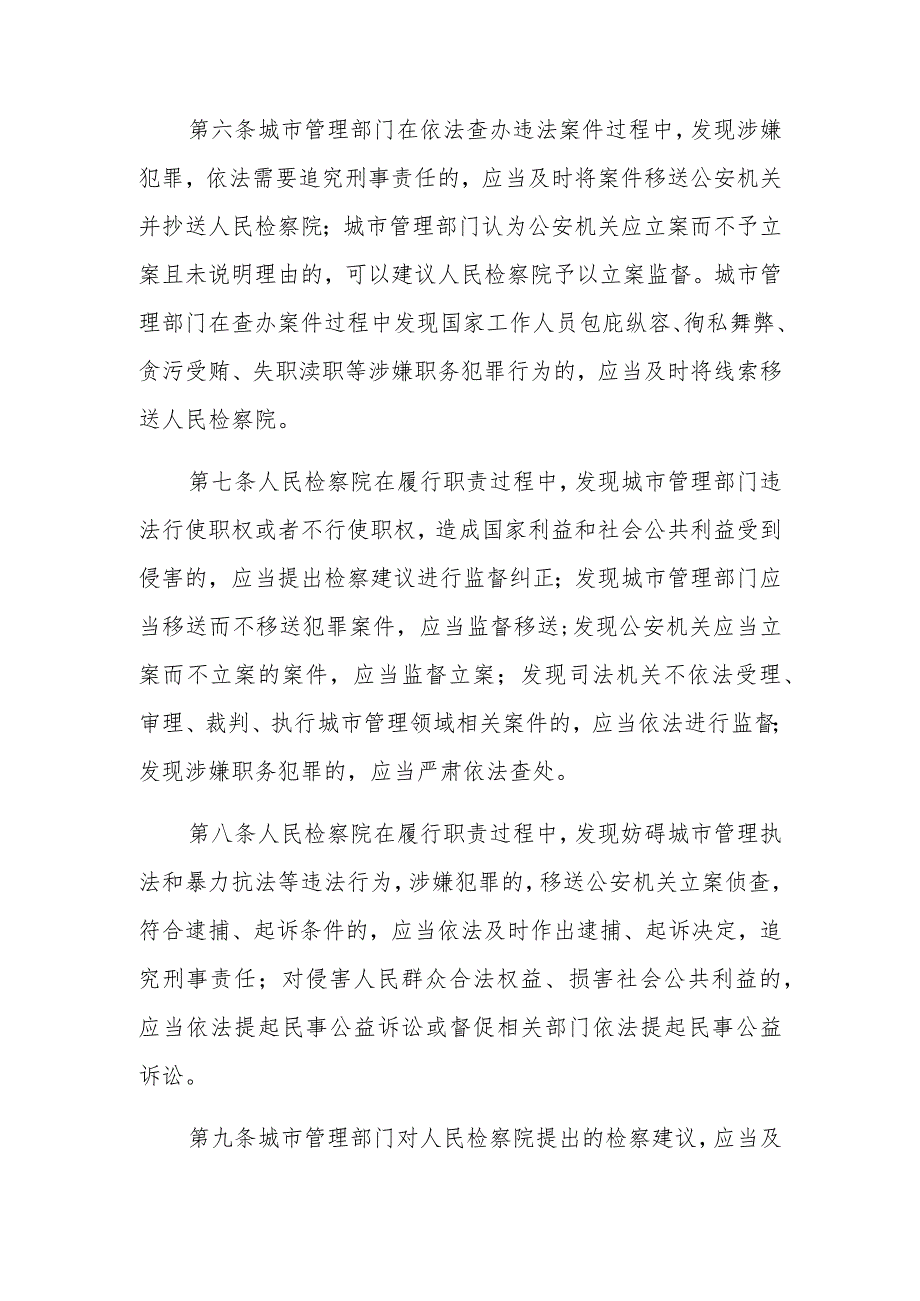 第六条城市管理部门在依法查办违法案件过程中，发现涉嫌犯罪，依法需要追究刑事责任的，应当及时将案件移送公安机关并抄送人民检察院；城市管理部门认为公安机关应立案而不予立案且未说明理由的，可以建议人民检察院予以立案监督。城市管理部门在查办案件过程中发现国家工作人员包庇纵容、徇私舞弊、贪污受贿、失职渎职等涉嫌职务犯罪行为的，应当及时将线索移送人民检察院。

第七条人民检察院在履行职责过程中，发现城市管理部门违法行使职权或者不行使职权，造成国家利益和社会公共利益受到侵害的，应当提出检察建议进行监督纠正；发现城市管理部门应当移送而不移送犯罪案件，应当监督移送；发现公安机关应当立案而不立案的案件，应当监督立案；发现司法机关不依法受理、审理、裁判、执行城市管理领域相关案件的，应当依法进行监督；发现涉嫌职务犯罪的，应当严肃依法查处。

第八条人民检察院在履行职责过程中，发现妨碍城市管理执法和暴力抗法等违法行为，涉嫌犯罪的，移送公安机关立案侦查，符合逮捕、起诉条件的，应当依法及时作出逮捕、起诉决定，追究刑事责任；对侵害人民群众合法权益、损害社会公共利益的，应当依法提起民事公益诉讼或督促相关部门依法提起民事公益诉讼。

第九条城市管理部门对人民检察院提出的检察建议，应当及